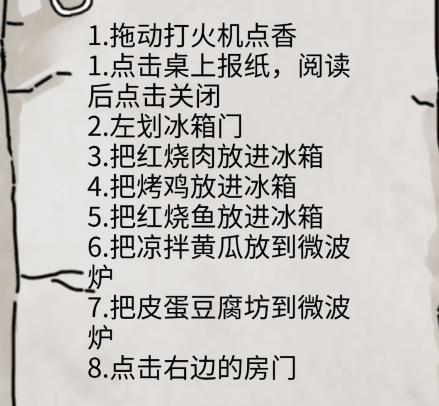 1.拖动打火机点香
1.点击桌上报纸，阅读后点击关闭
2.左划冰箱门
3.把红烧肉放进冰箱
4.把烤鸡放进冰箱
5.把红烧鱼放进冰箱
6.把凉拌黄瓜放到微波炉
7.把皮蛋豆腐坊到微波炉
8.点击右边的房门